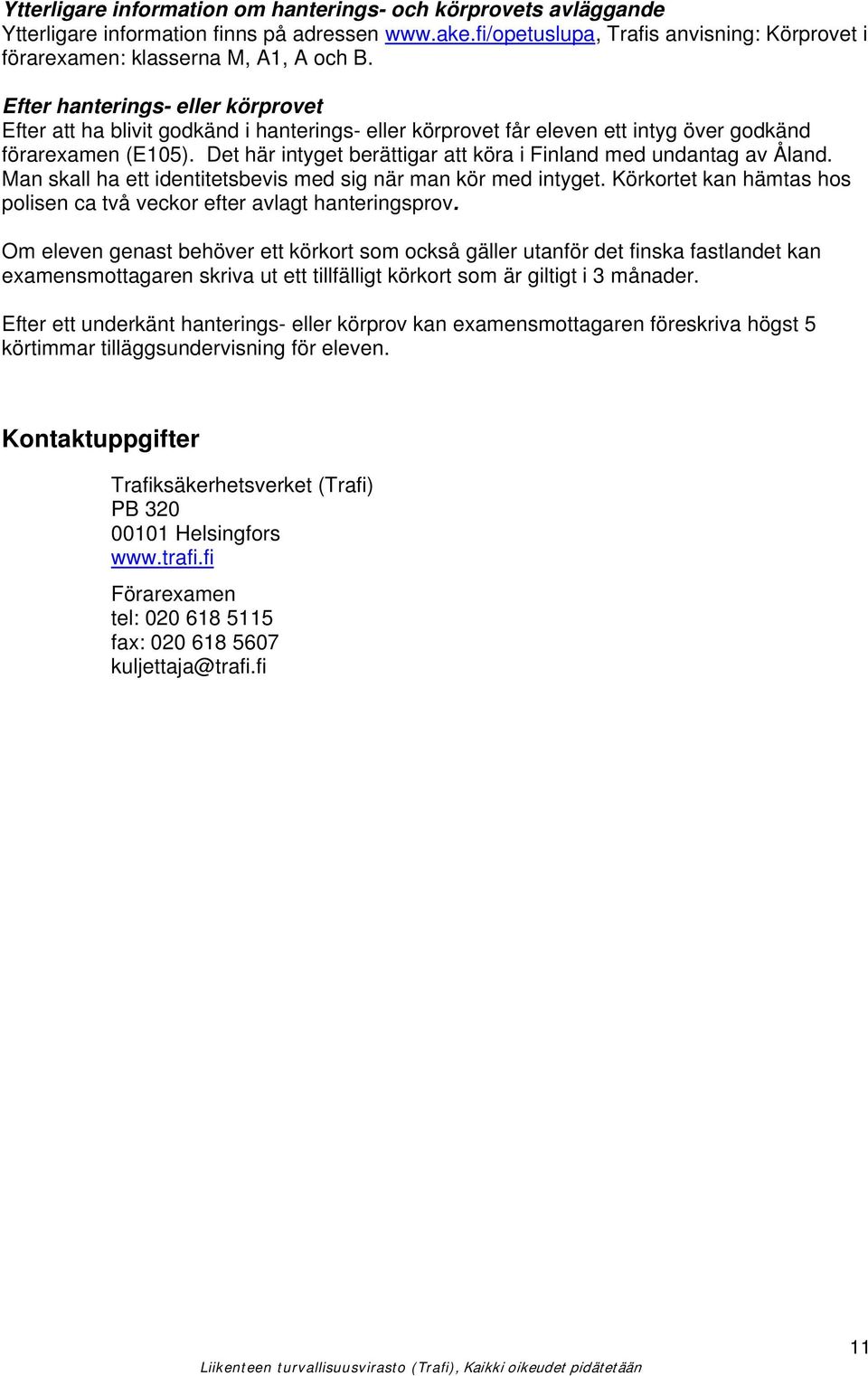 Ytterligare information om hanterings- och körprovets avläggande
Ytterligare information finns på adressen www.ake.fi/opetuslupa, Trafis anvisning: Körprovet i förarexamen: klasserna M, A1, A och B.

Efter hanterings- eller körprovet
Efter att ha blivit godkänd i hanterings- eller körprovet får eleven ett intyg över godkänd förarexamen (E105). Det här intyget berättigar att köra i Finland med undantag av Åland. Man skall ha ett identitetsbevis med sig när man kör med intyget. Körkortet kan hämtas hos polisen ca två veckor efter avlagt hanteringsprov.

Om eleven genast behöver ett körkort som också gäller utanför det finska fastlandet kan examensmottagaren skriva ut ett tillfälligt körkort som är giltigt i 3 månader.

Efter ett underkänt hanterings- eller körprov kan examensmottagaren föreskriva högst 5 körtimmar tilläggsundervisning för eleven.

Kontaktuppgifter

Trafiksäkerhetsverket (Trafi)
PB 320
00101 Helsingfors
www.trafi.fi

Förarexamen
tel: 020 618 5115
fax: 020 618 5607
kuljettaja@trafi.fi

11

Liikenteen turvallisuusvirasto (Trafi), Kaikki oikeudet pidätetään